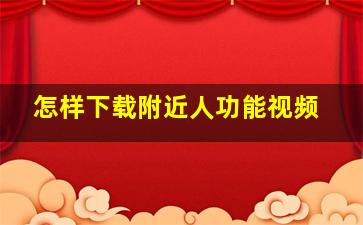 怎样下载附近人功能视频